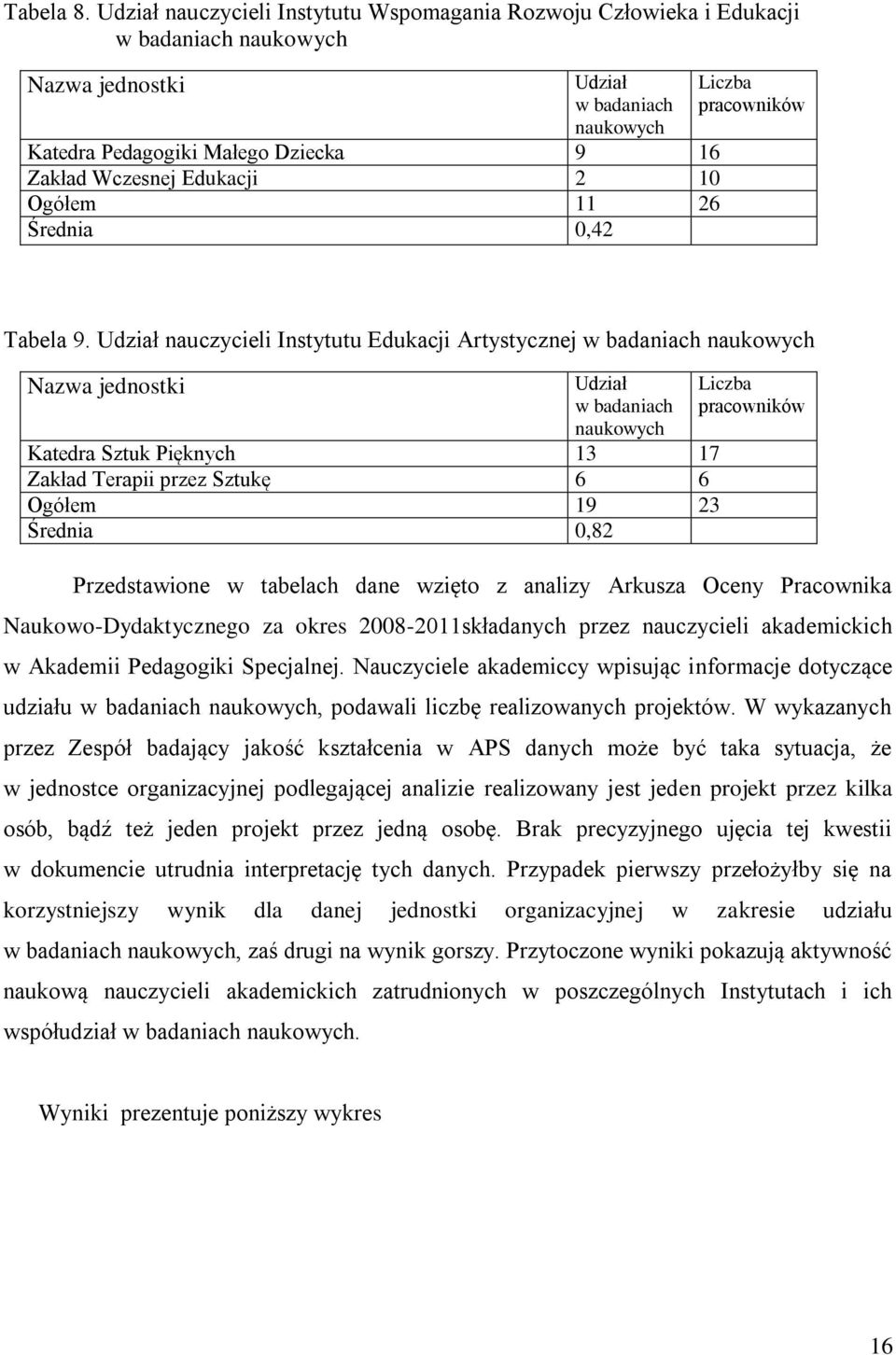 Tabela 8. Udział nauczycieli Instytutu Wspomagania Rozwoju Człowieka i Edukacji w badaniach naukowych

| Nazwa jednostki | Udział w badaniach naukowych | Liczba pracowników |
|---|---|---|
| Katedra Pedagogiki Małego Dziecka | 9 | 16 |
| Zakład Wczesnej Edukacji | 2 | 10 |
| Ogółem | 11 | 26 |
| Średnia | 0,42 | |

Tabela 9. Udział nauczycieli Instytutu Edukacji Artystycznej w badaniach naukowych

| Nazwa jednostki | Udział w badaniach naukowych | Liczba pracowników |
|---|---|---|
| Katedra Sztuk Pięknych | 13 | 17 |
| Zakład Terapii przez Sztukę | 6 | 6 |
| Ogółem | 19 | 23 |
| Średnia | 0,82 | |

Przedstawione w tabelach dane wzięto z analizy Arkusza Oceny Pracownika Naukowo-Dydaktycznego za okres 2008-2011składanych przez nauczycieli akademickich w Akademii Pedagogiki Specjalnej. Nauczyciele akademiccy wpisując informacje dotyczące udziału w badaniach naukowych, podawali liczbę realizowanych projektów. W wykazanych przez Zespół badający jakość kształcenia w APS danych może być taka sytuacja, że w jednostce organizacyjnej podlegającej analizie realizowany jest jeden projekt przez kilka osób, bądź też jeden projekt przez jedną osobę. Brak precyzyjnego ujęcia tej kwestii w dokumencie utrudnia interpretację tych danych. Przypadek pierwszy przełożyłby się na korzystniejszy wynik dla danej jednostki organizacyjnej w zakresie udziału w badaniach naukowych, zaś drugi na wynik gorszy. Przytoczone wyniki pokazują aktywność naukową nauczycieli akademickich zatrudnionych w poszczególnych Instytutach i ich współudział w badaniach naukowych.

Wyniki prezentuje poniższy wykres

16